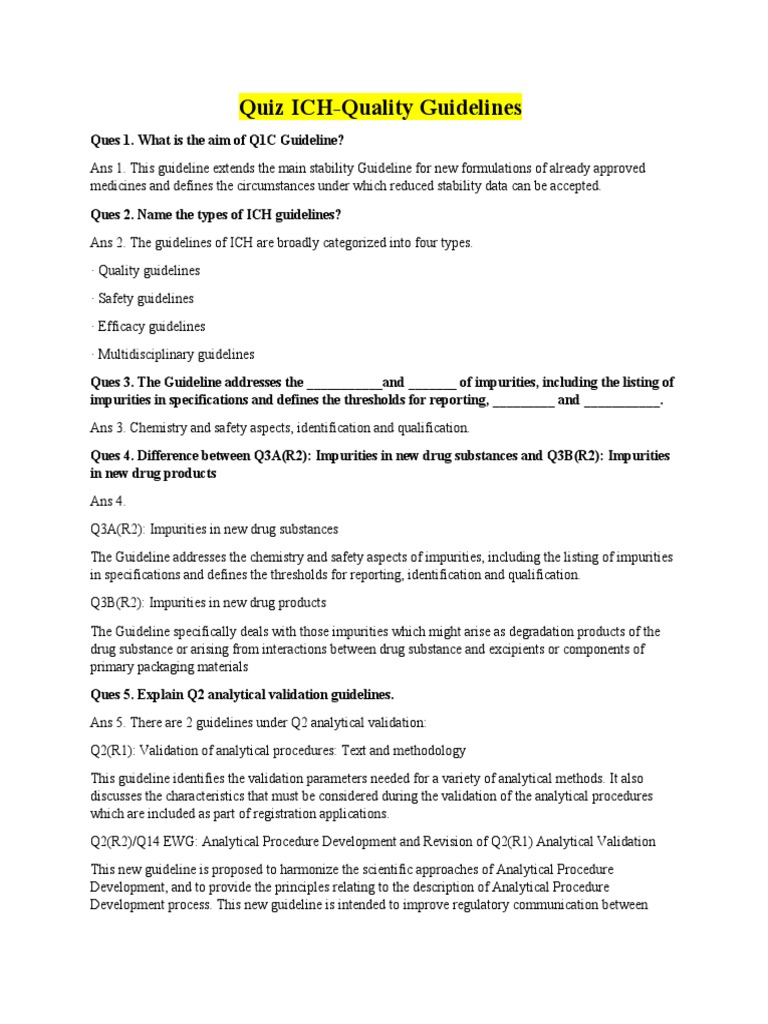 Quiz ICH-Quality Guidelines

Ques 1. What is the aim of Q1C Guideline?

Ans 1. This guideline extends the main stability Guideline for new formulations of already approved medicines and defines the circumstances under which reduced stability data can be accepted.

Ques 2. Name the types of ICH guidelines?

Ans 2. The guidelines of ICH are broadly categorized into four types.

· Quality guidelines

· Safety guidelines

· Efficacy guidelines

· Multidisciplinary guidelines

Ques 3. The Guideline addresses the ___________and _______ of impurities, including the listing of impurities in specifications and defines the thresholds for reporting, _________ and ___________.

Ans 3. Chemistry and safety aspects, identification and qualification.

Ques 4. Difference between Q3A(R2): Impurities in new drug substances and Q3B(R2): Impurities in new drug products

Ans 4.

Q3A(R2): Impurities in new drug substances

The Guideline addresses the chemistry and safety aspects of impurities, including the listing of impurities in specifications and defines the thresholds for reporting, identification and qualification.

Q3B(R2): Impurities in new drug products

The Guideline specifically deals with those impurities which might arise as degradation products of the drug substance or arising from interactions between drug substance and excipients or components of primary packaging materials

Ques 5. Explain Q2 analytical validation guidelines.

Ans 5. There are 2 guidelines under Q2 analytical validation:

Q2(R1): Validation of analytical procedures: Text and methodology

This guideline identifies the validation parameters needed for a variety of analytical methods. It also discusses the characteristics that must be considered during the validation of the analytical procedures which are included as part of registration applications.

Q2(R2)/Q14 EWG: Analytical Procedure Development and Revision of Q2(R1) Analytical Validation

This new guideline is proposed to harmonize the scientific approaches of Analytical Procedure Development, and to provide the principles relating to the description of Analytical Procedure Development process. This new guideline is intended to improve regulatory communication between